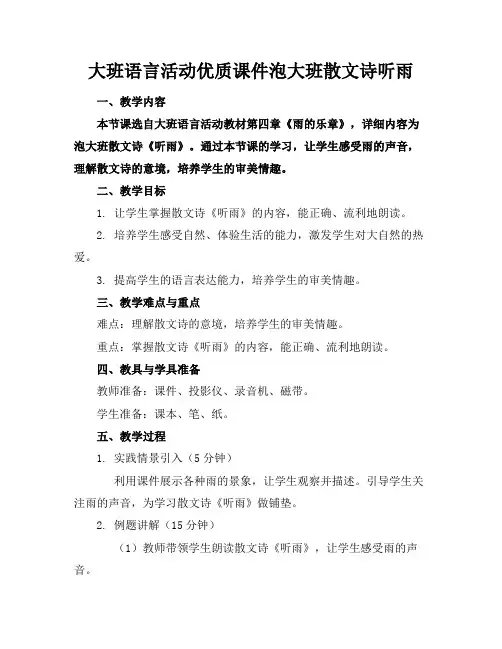 大班语言活动优质课件泡大班散文诗听雨

一、教学内容

本节课选自大班语言活动教材第四章《雨的乐章》，详细内容为泡大班散文诗《听雨》。通过本节课的学习，让学生感受雨的声音，理解散文诗的意境，培养学生的审美情趣。

二、教学目标

1. 让学生掌握散文诗《听雨》的内容，能正确、流利地朗读。

2. 培养学生感受自然、体验生活的能力，激发学生对大自然的热爱。

3. 提高学生的语言表达能力，培养学生的审美情趣。

三、教学难点与重点

难点：理解散文诗的意境，培养学生的审美情趣。

重点：掌握散文诗《听雨》的内容，能正确、流利地朗读。

四、教具与学具准备

教师准备：课件、投影仪、录音机、磁带。

学生准备：课本、笔、纸。

五、教学过程

1. 实践情景引入（5 分钟）

利用课件展示各种雨的景象，让学生观察并描述。引导学生关注雨的声音，为学习散文诗《听雨》做铺垫。

2. 例题讲解（15 分钟）

（1）教师带领学生朗读散文诗《听雨》，让学生感受雨的声音。